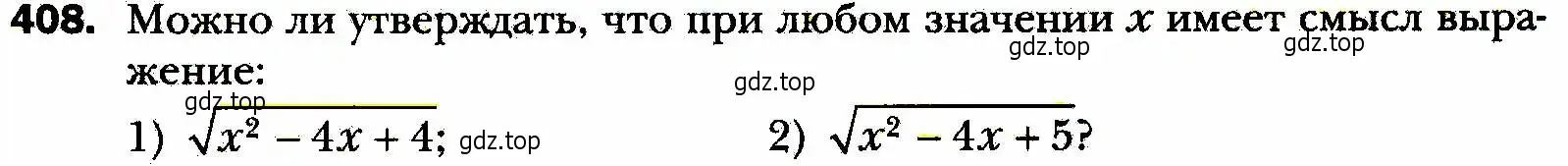 408. Можно ли утверждать, что при любом значении $x$ имеет смысл выражение:

gdz.top gdz.top gdz.top gdz.top

1) $\sqrt{x^2 - 4x + 4}$; gdz.top 2) $\sqrt{x^2 - 4x + 5}$?